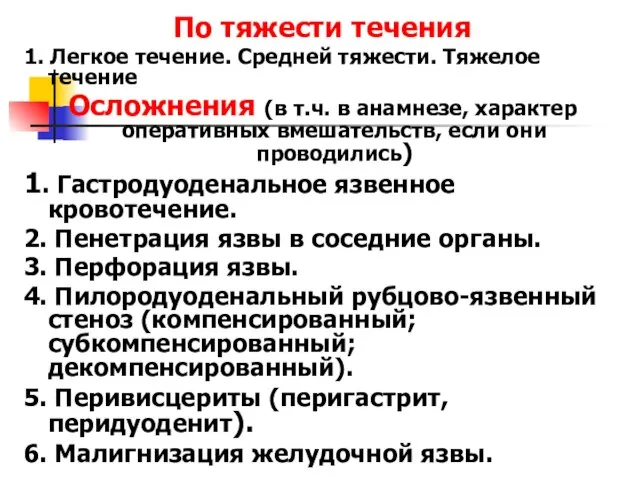 По тяжести течения

1. Легкое течение. Средней тяжести. Тяжелое течение

Осложнения (в т.ч. в анамнезе, характер оперативных вмешательств, если они проводились)

1. Гастродуоденальное язвенное кровотечение.

2. Пенетрация язвы в соседние органы.

3. Перфорация язвы.

4. Пилородуоденальный рубцово-язвенный стеноз (компенсированный; субкомпенсированный; декомпенсированный).

5. Перивисцериты (перигастрит, перидуоденит).

6. Малигнизация желудочной язвы.